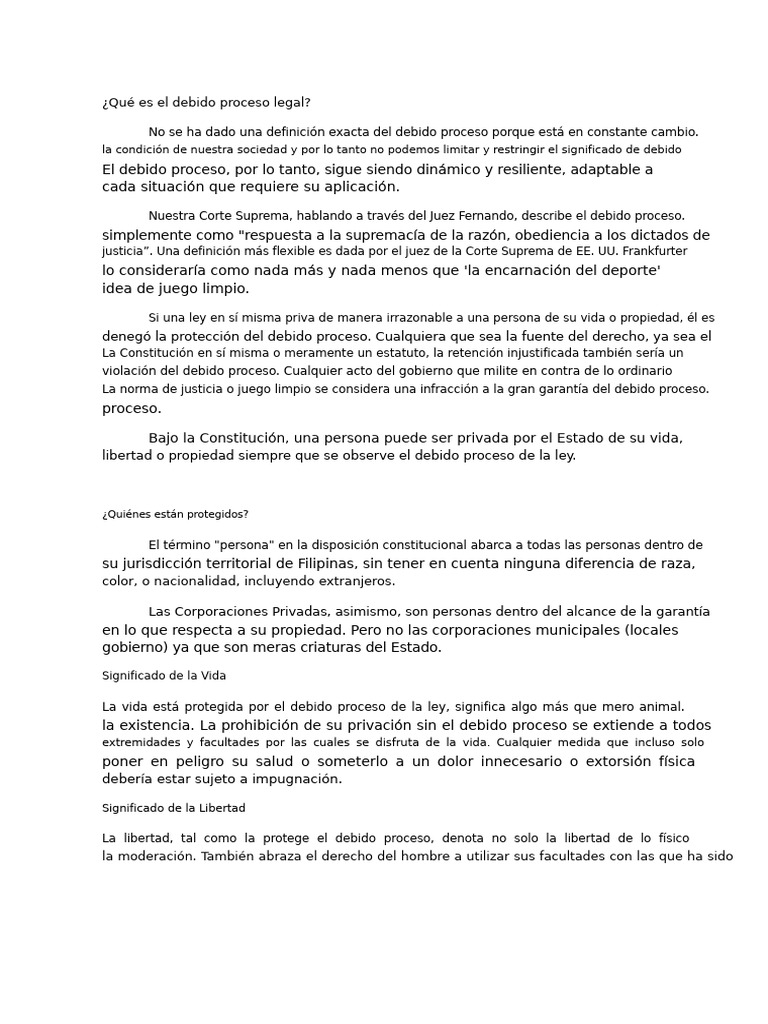 ¿Qué es el debido proceso legal?

No se ha dado una definición exacta del debido proceso porque está en constante cambio. la condición de nuestra sociedad y por lo tanto no podemos limitar y restringir el significado de debido El debido proceso, por lo tanto, sigue siendo dinámico y resiliente, adaptable a cada situación que requiere su aplicación.

Nuestra Corte Suprema, hablando a través del Juez Fernando, describe el debido proceso. simplemente como "respuesta a la supremacía de la razón, obediencia a los dictados de justicia". Una definición más flexible es dada por el juez de la Corte Suprema de EE. UU. Frankfurter lo consideraría como nada más y nada menos que 'la encarnación del deporte' idea de juego limpio.

Si una ley en sí misma priva de manera irrazonable a una persona de su vida o propiedad, él es denegó la protección del debido proceso. Cualquiera que sea la fuente del derecho, ya sea el La Constitución en sí misma o meramente un estatuto, la retención injustificada también sería un violación del debido proceso. Cualquier acto del gobierno que milite en contra de lo ordinario La norma de justicia o juego limpio se considera una infracción a la gran garantía del debido proceso. proceso.

Bajo la Constitución, una persona puede ser privada por el Estado de su vida, libertad o propiedad siempre que se observe el debido proceso de la ley.

¿Quiénes están protegidos?

El término "persona" en la disposición constitucional abarca a todas las personas dentro de su jurisdicción territorial de Filipinas, sin tener en cuenta ninguna diferencia de raza, color, o nacionalidad, incluyendo extranjeros.

Las Corporaciones Privadas, asimismo, son personas dentro del alcance de la garantía en lo que respecta a su propiedad. Pero no las corporaciones municipales (locales gobierno) ya que son meras criaturas del Estado.

Significado de la Vida

La vida está protegida por el debido proceso de la ley, significa algo más que mero animal. la existencia. La prohibición de su privación sin el debido proceso se extiende a todos extremidades y facultades por las cuales se disfruta de la vida. Cualquier medida que incluso solo poner en peligro su salud o someterlo a un dolor innecesario o extorsión física debería estar sujeto a impugnación.

Significado de la Libertad

La libertad, tal como la protege el debido proceso, denota no solo la libertad de lo físico la moderación. También abraza el derecho del hombre a utilizar sus facultades con las que ha sido